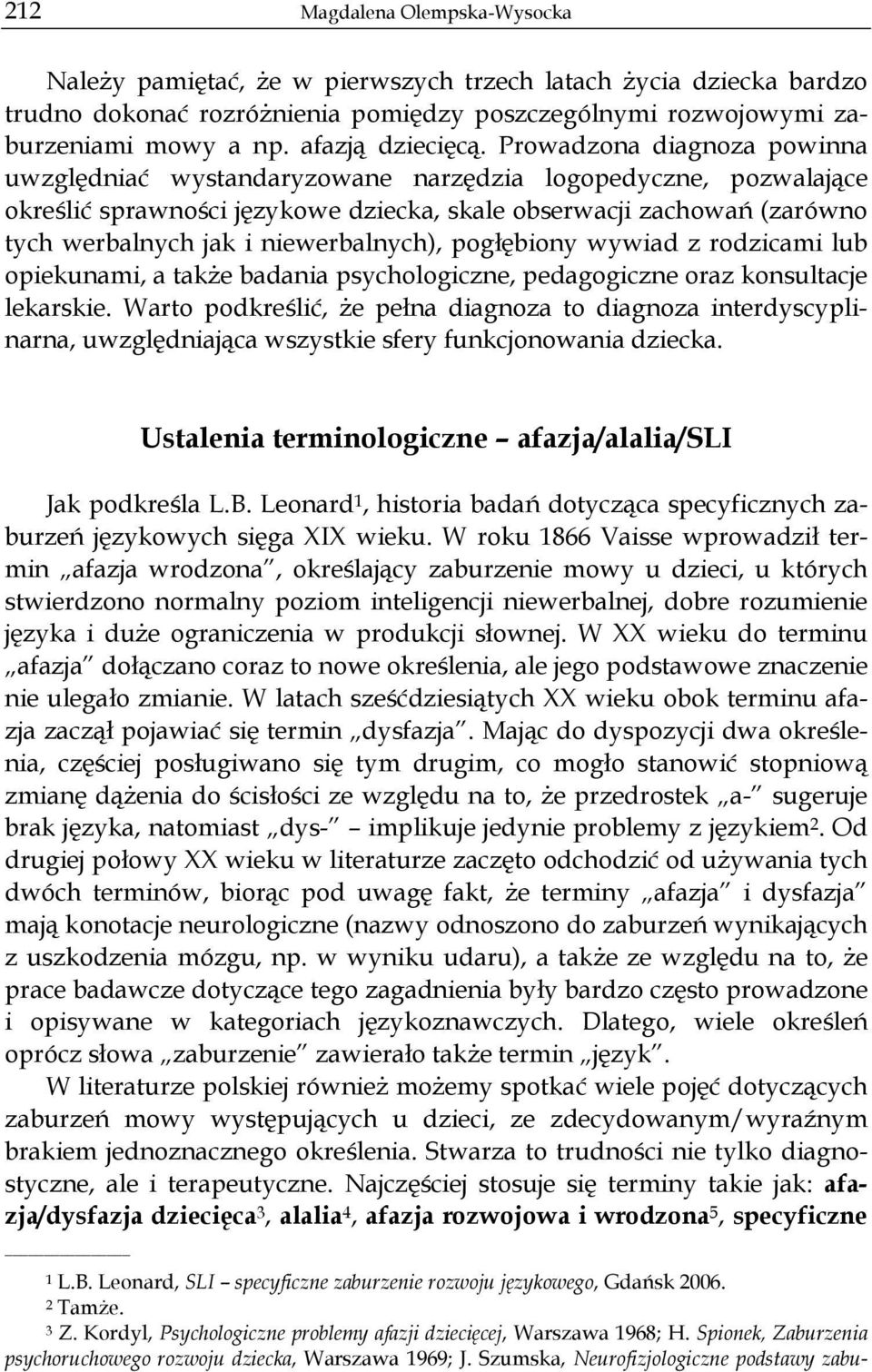 212 Magdalena Olempska-Wysocka

Należy pamiętać, że w pierwszych trzech latach życia dziecka bardzo trudno dokonać rozróżnienia pomiędzy poszczególnymi rozwojowymi zaburzeniami mowy a np. afazją dziecięcą. Prowadzona diagnoza powinna uwzględniać wystandaryzowane narzędzia logopedyczne, pozwalające określić sprawności językowe dziecka, skale obserwacji zachowań (zarówno tych werbalnych jak i niewerbalnych), pogłębiony wywiad z rodzicami lub opiekunami, a także badania psychologiczne, pedagogiczne oraz konsultacje lekarskie. Warto podkreślić, że pełna diagnoza to diagnoza interdyscyplinarna, uwzględniająca wszystkie sfery funkcjonowania dziecka.

Ustalenia terminologiczne – afazja/alalia/SLI

Jak podkreśla L.B. Leonard$^1$, historia badań dotycząca specyficznych zaburzeń językowych sięga XIX wieku. W roku 1866 Vaisse wprowadził termin „afazja wrodzona", określający zaburzenie mowy u dzieci, u których stwierdzono normalny poziom inteligencji niewerbalnej, dobre rozumienie języka i duże ograniczenia w produkcji słownej. W XX wieku do terminu „afazja" dołączano coraz to nowe określenia, ale jego podstawowe znaczenie nie ulegało zmianie. W latach sześćdziesiątych XX wieku obok terminu afazja zaczął pojawiać się termin „dysfazja". Mając do dyspozycji dwa określenia, częściej posługiwano się tym drugim, co mogło stanowić stopniową zmianę dążenia do ścisłości ze względu na to, że przedrostek „a-" sugeruje brak języka, natomiast „dys-" – implikuje jedynie problemy z językiem$^2$. Od drugiej połowy XX wieku w literaturze zaczęto odchodzić od używania tych dwóch terminów, biorąc pod uwagę fakt, że terminy „afazja" i dysfazja" mają konotacje neurologiczne (nazwy odnoszono do zaburzeń wynikających z uszkodzenia mózgu, np. w wyniku udaru), a także ze względu na to, że prace badawcze dotyczące tego zagadnienia były bardzo często prowadzone i opisywane w kategoriach językoznawczych. Dlatego, wiele określeń oprócz słowa „zaburzenie" zawierało także termin „język".

W literaturze polskiej również możemy spotkać wiele pojęć dotyczących zaburzeń mowy występujących u dzieci, ze zdecydowanym/wyraźnym brakiem jednoznacznego określenia. Stwarza to trudności nie tylko diagnostyczne, ale i terapeutyczne. Najczęściej stosuje się terminy takie jak: afazja/dysfazja dziecięca$^3$, alalia$^4$, afazja rozwojowa i wrodzona$^5$, specyficzne

$^1$ L.B. Leonard, SLI – specyficzne zaburzenie rozwoju językowego, Gdańsk 2006.
$^2$ Tamże.
$^3$ Z. Kordyl, Psychologiczne problemy afazji dziecięcej, Warszawa 1968; H. Spionek, Zaburzenia psychoruchowego rozwoju dziecka, Warszawa 1969; J. Szumska, Neurofizjologiczne podstawy zabu-